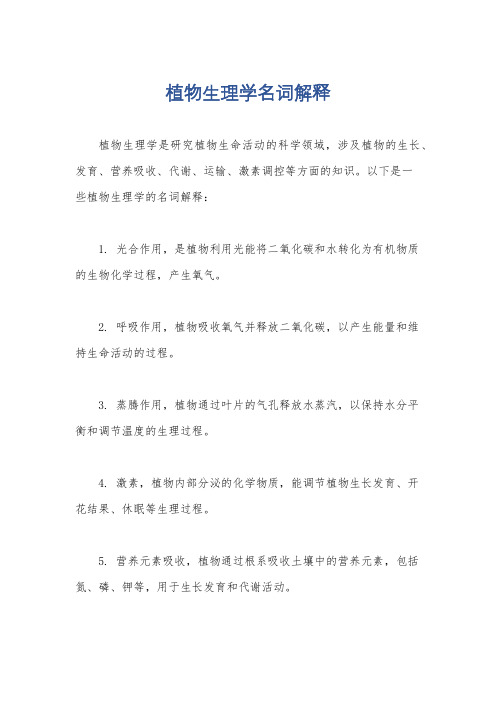 植物生理学名词解释

植物生理学是研究植物生命活动的科学领域，涉及植物的生长、发育、营养吸收、代谢、运输、激素调控等方面的知识。以下是一些植物生理学的名词解释：

1. 光合作用，是植物利用光能将二氧化碳和水转化为有机物质的生物化学过程，产生氧气。

2. 呼吸作用，植物吸收氧气并释放二氧化碳，以产生能量和维持生命活动的过程。

3. 蒸腾作用，植物通过叶片的气孔释放水蒸汽，以保持水分平衡和调节温度的生理过程。

4. 激素，植物内部分泌的化学物质，能调节植物生长发育、开花结果、休眠等生理过程。

5. 营养元素吸收，植物通过根系吸收土壤中的营养元素，包括氮、磷、钾等，用于生长发育和代谢活动。